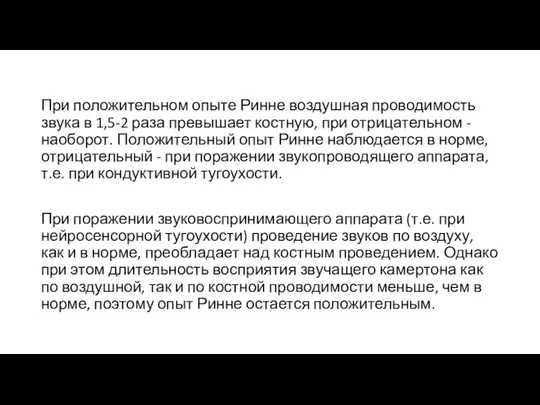 При положительном опыте Ринне воздушная проводимость звука в 1,5-2 раза превышает костную, при отрицательном - наоборот. Положительный опыт Ринне наблюдается в норме, отрицательный - при поражении звукопроводящего аппарата, т.е. при кондуктивной тугоухости.

При поражении звуковоспринимающего аппарата (т.е. при нейросенсорной тугоухости) проведение звуков по воздуху, как и в норме, преобладает над костным проведением. Однако при этом длительность восприятия звучащего камертона как по воздушной, так и по костной проводимости меньше, чем в норме, поэтому опыт Ринне остается положительным.